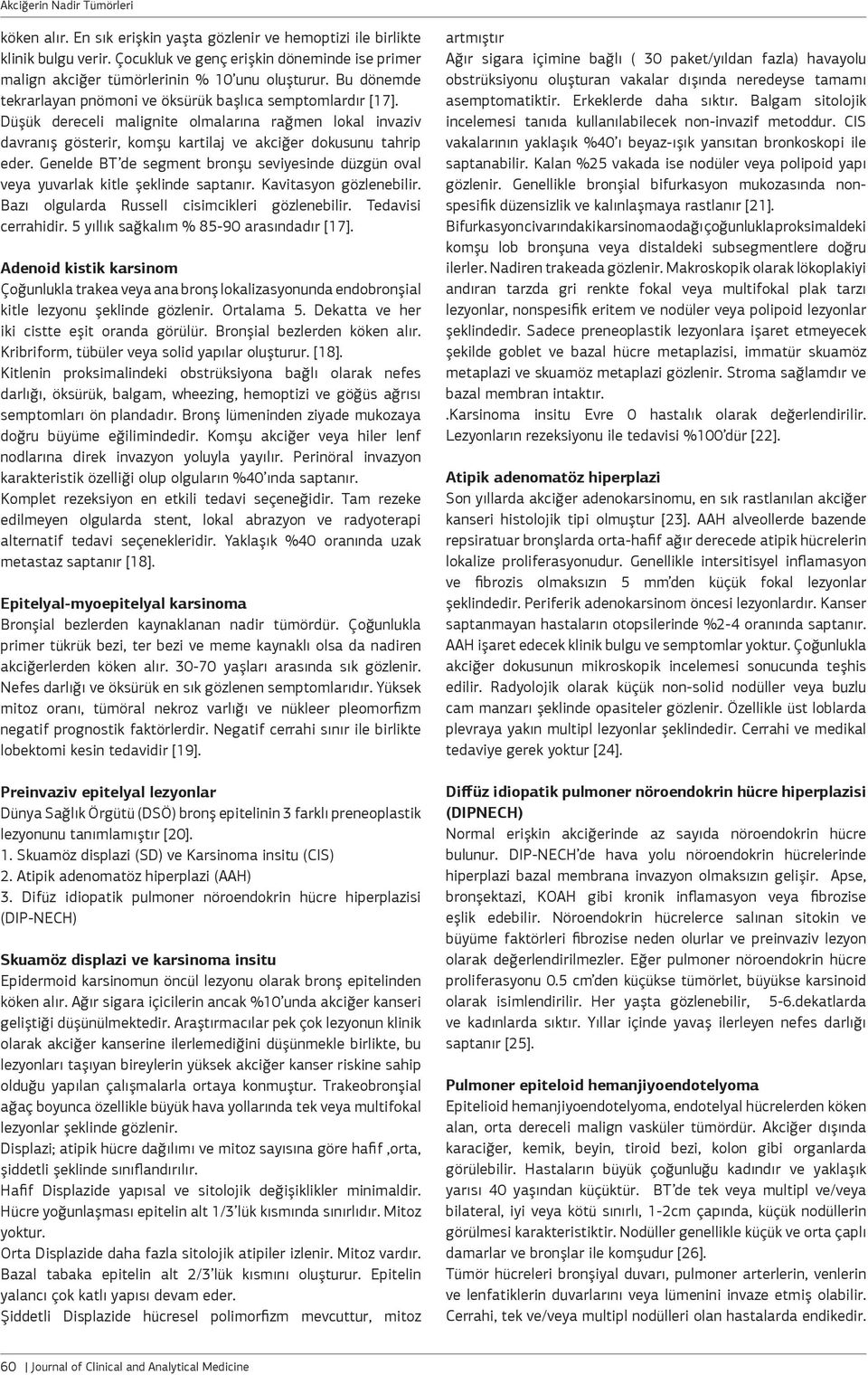 Akciğerin Nadir Tümörleri

köken alır. En sık erişkin yaşta gözlenir ve hemoptizi ile birlikte klinik bulgu verir. Çocukluk ve genç erişkin döneminde ise primer malign akciğer tümörlerinin % 10'unu oluşturur. Bu dönemde tekrarlayan pnömoni ve öksürük başlıca semptomlardır [17]. Düşük dereceli malignite olmalarına rağmen lokal invaziv davranış gösterir, komşu kartilaj ve akciğer dokusunu tahrip eder. Genelde BT'de segment bronşu seviyesinde düzgün oval veya yuvarlak kitle şeklinde saptanır. Kavitasyon gözlenebilir. Bazı olgularda Russell cisimcikleri gözlenebilir. Tedavisi cerrahidir. 5 yıllık sağkalım % 85-90 arasındadır [17].

Adenoid kistik karsinom
Çoğunlukla trakea veya ana bronş lokalizasyonunda endobronşial kitle lezyonu şeklinde gözlenir. Ortalama 5. Dekatta ve her iki cistte eşit oranda görülür. Bronşial bezlerden köken alır. Kribriform, tübüler veya solid yapılar oluşturur. [18].
Kitlenin proksimalindeki obstrüksiyona bağlı olarak nefes darlığı, öksürük, balgam, wheezing, hemoptizi ve göğüs ağrısı semptomları ön plandadır. Bronş lümeninden ziyade mukozaya doğru büyüme eğilimindedir. Komşu akciğer veya hiler lenf nodlarına direk invazyon yoluyla yayılır. Perinöral invazyon karakteristik özelliği olup olguların %40'ında saptanır.
Komplet rezeksiyon en etkili tedavi seçeneğidir. Tam rezeke edilmeyen olgularda stent, lokal abrazyon ve radyoterapi alternatif tedavi seçenekleridir. Yaklaşık %40 oranında uzak metastaz saptanır [18].

Epitelyal-myoepitelyal karsinoma
Bronşial bezlerden kaynaklanan nadir tümördür. Çoğunlukla primer tükrük bezi, ter bezi ve meme kaynaklı olsa da nadiren akciğerlerden köken alır. 30-70 yaşları arasında sık gözlenir. Nefes darlığı ve öksürük en sık gözlenen semptomlarıdır. Yüksek mitoz oranı, tümöral nekroz varlığı ve nükleer pleomorfizm negatif prognostik faktörlerdir. Negatif cerrahi sınır ile birlikte lobektomi kesin tedavidir [19].

Preinvaziv epitelyal lezyonlar
Dünya Sağlık Örgütü (DSÖ) bronş epitelinin 3 farklı preneoplastik lezyonunu tanımlamıştır [20].
1. Skuamöz displazi (SD) ve Karsinoma insitu (CIS)
2. Atipik adenomatöz hiperplazi (AAH)
3. Difüz idiopatik pulmoner nöroendokrin hücre hiperplazisi (DIP-NECH)

Skuamöz displazi ve karsinoma insitu
Epidermoid karsinomun öncül lezyonu olarak bronş epitelinden köken alır. Ağır sigara içicilerin ancak %10'unda akciğer kanseri geliştiği düşünülmektedir. Araştırmacılar pek çok lezyonun klinik olarak akciğer kanserine ilerlemediğini düşünmekle birlikte, bu lezyonları taşıyan bireylerin yüksek akciğer kanser riskine sahip olduğu yapılan çalışmalarla ortaya konmuştur. Trakeobronşial ağaç boyunca özellikle büyük hava yollarında tek veya multifokal lezyonlar şeklinde gözlenir.
Displazi; atipik hücre dağılımı ve mitoz sayısına göre hafif ,orta, şiddetli şeklinde sınıflandırılır.
Hafif Displazide yapısal ve sitolojik değişiklikler minimaldir. Hücre yoğunlaşması epitelin alt 1/3'lük kısmında sınırlıdır. Mitoz yoktur.
Orta Displazide daha fazla sitolojik atipiler izlenir. Mitoz vardır. Bazal tabaka epitelin alt 2/3'lük kısmını oluşturur. Epitelin yalancı çok katlı yapısı devam eder.
Şiddetli Displazide hücresel polimorfizm mevcuttur, mitoz artmıştır
Ağır sigara içimine bağlı ( 30 paket/yıldan fazla) havayolu obstrüksiyonu oluşturan vakalar dışında neredeyse tamamı asemptomatiktir. Erkeklerde daha sıktır. Balgam sitolojik incelemesi tanıda kullanılabilecek non-invazif metoddur. CIS vakalarının yaklaşık %40'ı beyaz-ışık yansıtan bronkoskopi ile saptanabilir. Kalan %25 vakada ise nodüler veya polipoid yapı gözlenir. Genellikle bronşial bifurkasyon mukozasında nonspesifik düzensizlik ve kalınlaşmaya rastlanır [21].
Bifurkasyon civarındaki karsinoma odağı çoğunlukla proksimaldeki komşu lob bronşuna veya distaldeki subsegmentlere doğru ilerler. Nadiren trakeada gözlenir. Makroskopik olarak lökoplakiyi andıran tarzda gri renkte fokal veya multifokal plak tarzı lezyonlar, nonspesifik eritem ve nodüler veya polipoid lezyonlar şeklindedir. Sadece preneoplastik lezyonlara işaret etmeyecek şekilde goblet ve bazal hücre metaplazisi, immatür skuamöz metaplazi ve skuamöz metaplazi gözlenir. Stroma sağlamdır ve bazal membran intaktır.
.Karsinoma insitu Evre 0 hastalık olarak değerlendirilir. Lezyonların rezeksiyonu ile tedavisi %100'dür [22].

Atipik adenomatöz hiperplazi
Son yıllarda akciğer adenokarsinomu, en sık rastlanılan akciğer kanseri histolojik tipi olmuştur [23]. AAH alveollerde bazende repsiratuar bronşlarda orta-hafif ağır derecede atipik hücrelerin lokalize proliferasyonudur. Genellikle intersitisyel inflamasyon ve fibrozis olmaksızın 5 mm'den küçük fokal lezyonlar şeklindedir. Periferik adenokarsinom öncesi lezyonlardır. Kanser saptanmayan hastaların otopsilerinde %2-4 oranında saptanır. AAH işaret edecek klinik bulgu ve semptomlar yoktur. Çoğunlukla akciğer dokusunun mikroskopik incelemesi sonucunda teşhis edilir. Radyolojik olarak küçük non-solid nodüller veya buzlu cam manzarı şeklinde opasiteler gözlenir. Özellikle üst loblarda plevraya yakın multipl lezyonlar şeklindedir. Cerrahi ve medikal tedaviye gerek yoktur [24].

Diffüz idiopatik pulmoner nöroendokrin hücre hiperplazisi (DIPNECH)
Normal erişkin akciğerinde az sayıda nöroendokrin hücre bulunur. DIP-NECH'de hava yolu nöroendokrin hücrelerinde hiperplazi bazal membrana invazyon olmaksızın gelişir. Apse, bronşektazi, KOAH gibi kronik inflamasyon veya fibrozise eşlik edebilir. Nöroendokrin hücrelerce salınan sitokin ve büyüme faktörleri fibrozise neden olurlar ve preinvaziv lezyon olarak değerlendirilmezler. Eğer pulmoner nöroendokrin hücre proliferasyonu 0.5 cm'den küçükse tümörlet, büyükse karsinoid olarak isimlendirilir. Her yaşta gözlenebilir, 5-6.dekatlarda ve kadınlarda sıktır. Yıllar içinde yavaş ilerleyen nefes darlığı saptanır [25].

Pulmoner epiteloid hemanjiyoendotelyoma
Epitelioid hemanjiyoendotelyoma, endotelyal hücrelerden köken alan, orta dereceli malign vasküler tümördür. Akciğer dışında karaciğer, kemik, beyin, tiroid bezi, kolon gibi organlarda görülebilir. Hastaların büyük çoğunluğu kadındır ve yaklaşık yarısı 40 yaşından küçüktür. BT'de tek veya multipl ve/veya bilateral, iyi veya kötü sınırlı, 1-2cm çapında, küçük nodüllerin görülmesi karakteristiktir. Nodüller genellikle küçük ve orta çaplı damarlar ve bronşlar ile komşudur [26].
Tümör hücreleri bronşiyal duvarı, pulmoner arterlerin, venlerin ve lenfatiklerin duvarlarını veya lümenini invaze etmiş olabilir. Cerrahi, tek ve/veya multipl nodülleri olan hastalarda endikedir.

60 | Journal of Clinical and Analytical Medicine